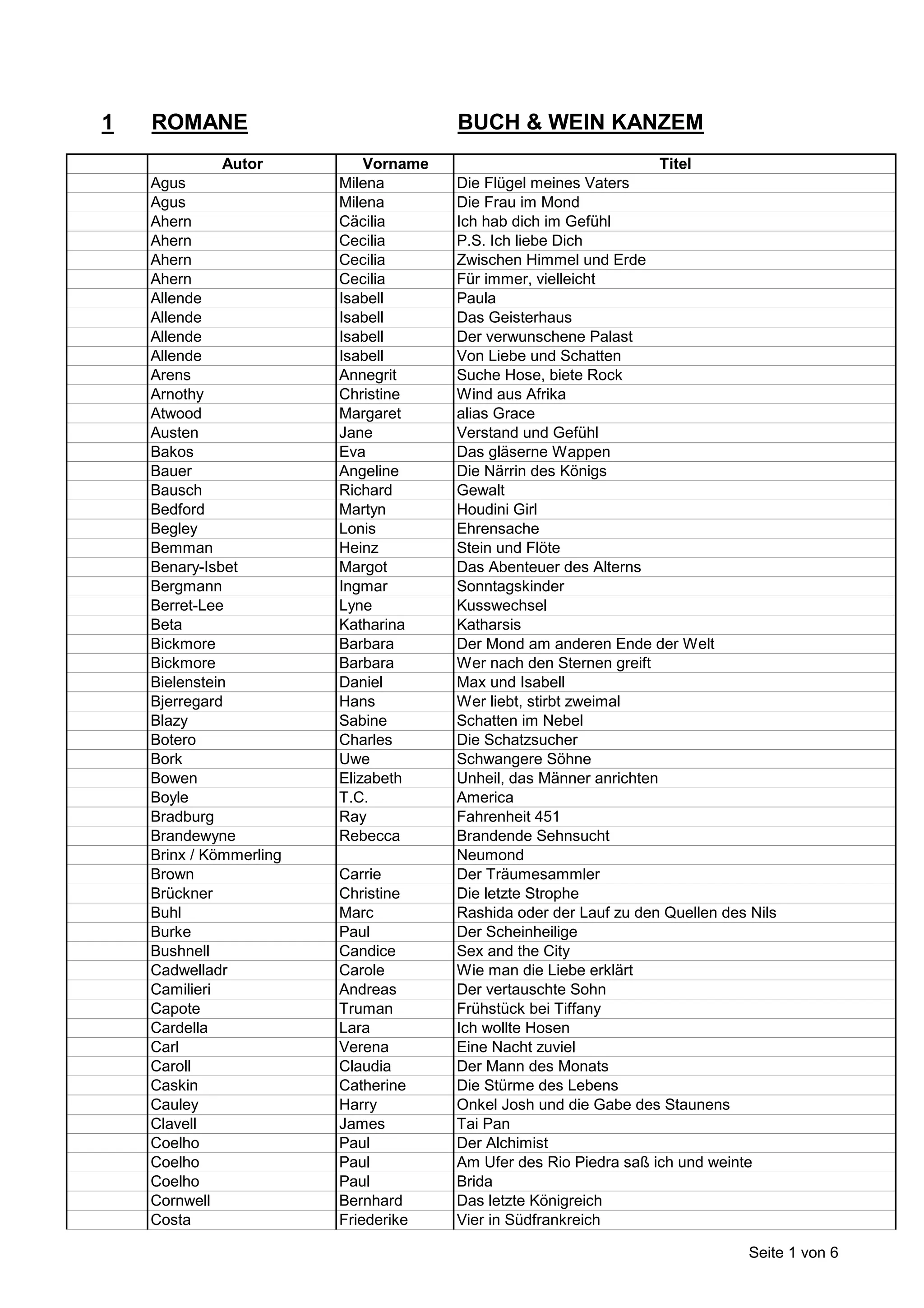 1 ROMANE BUCH & WEIN KANZEM

| | Autor | Vorname | Titel |
|---|---|---|---|
| | Agus | Milena | Die Flügel meines Vaters |
| | Agus | Milena | Die Frau im Mond |
| | Ahern | Cäcilia | Ich hab dich im Gefühl |
| | Ahern | Cecilia | P.S. Ich liebe Dich |
| | Ahern | Cecilia | Zwischen Himmel und Erde |
| | Ahern | Cecilia | Für immer, vielleicht |
| | Allende | Isabell | Paula |
| | Allende | Isabell | Das Geisterhaus |
| | Allende | Isabell | Der verwunschene Palast |
| | Allende | Isabell | Von Liebe und Schatten |
| | Arens | Annegrit | Suche Hose, biete Rock |
| | Arnothy | Christine | Wind aus Afrika |
| | Atwood | Margaret | alias Grace |
| | Austen | Jane | Verstand und Gefühl |
| | Bakos | Eva | Das gläserne Wappen |
| | Bauer | Angeline | Die Närrin des Königs |
| | Bausch | Richard | Gewalt |
| | Bedford | Martyn | Houdini Girl |
| | Begley | Lonis | Ehrensache |
| | Bemman | Heinz | Stein und Flöte |
| | Benary-Isbet | Margot | Das Abenteuer des Alterns |
| | Bergmann | Ingmar | Sonntagskinder |
| | Berret-Lee | Lyne | Kusswechsel |
| | Beta | Katharina | Katharsis |
| | Bickmore | Barbara | Der Mond am anderen Ende der Welt |
| | Bickmore | Barbara | Wer nach den Sternen greift |
| | Bielenstein | Daniel | Max und Isabell |
| | Bjerregard | Hans | Wer liebt, stirbt zweimal |
| | Blazy | Sabine | Schatten im Nebel |
| | Botero | Charles | Die Schatzsucher |
| | Bork | Uwe | Schwangere Söhne |
| | Bowen | Elizabeth | Unheil, das Männer anrichten |
| | Boyle | T.C. | America |
| | Bradburg | Ray | Fahrenheit 451 |
| | Brandewyne | Rebecca | Brandende Sehnsucht |
| | Brinx / Kömmerling | | Neumond |
| | Brown | Carrie | Der Träumesammler |
| | Brückner | Christine | Die letzte Strophe |
| | Buhl | Marc | Rashida oder der Lauf zu den Quellen des Nils |
| | Burke | Paul | Der Scheinheilige |
| | Bushnell | Candice | Sex and the City |
| | Cadwelladr | Carole | Wie man die Liebe erklärt |
| | Camilieri | Andreas | Der vertauschte Sohn |
| | Capote | Truman | Frühstück bei Tiffany |
| | Cardella | Lara | Ich wollte Hosen |
| | Carl | Verena | Eine Nacht zuviel |
| | Caroll | Claudia | Der Mann des Monats |
| | Caskin | Catherine | Die Stürme des Lebens |
| | Cauley | Harry | Onkel Josh und die Gabe des Staunens |
| | Clavell | James | Tai Pan |
| | Coelho | Paul | Der Alchimist |
| | Coelho | Paul | Am Ufer des Rio Piedra saß ich und weinte |
| | Coelho | Paul | Brida |
| | Cornwell | Bernhard | Das letzte Königreich |
| | Costa | Friederike | Vier in Südfrankreich |

Seite 1 von 6